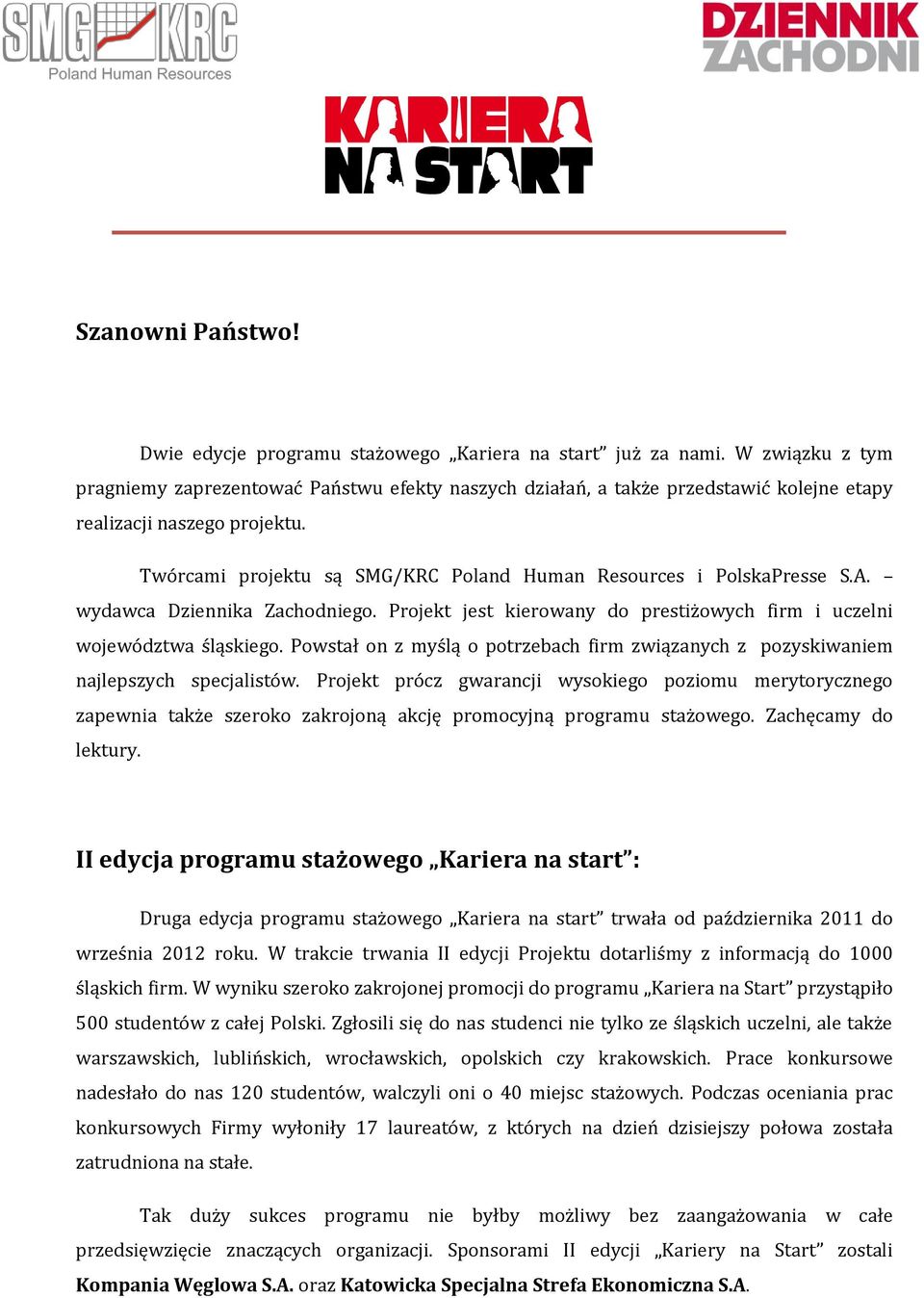 SMG KRC
Poland Human Resources

DZIENNIK ZACHODNI

KARIERA NA START

Szanowni Państwo!

Dwie edycje programu stażowego „Kariera na start” już za nami. W związku z tym pragniemy zaprezentować Państwu efekty naszych działań, a także przedstawić kolejne etapy realizacji naszego projektu.

Twórcami projektu są SMG/KRC Poland Human Resources i PolskaPresse S.A. – wydawca Dziennika Zachodniego. Projekt jest kierowany do prestiżowych firm i uczelni województwa śląskiego. Powstał on z myślą o potrzebach firm związanych z pozyskiwaniem najlepszych specjalistów. Projekt prócz gwarancji wysokiego poziomu merytorycznego zapewnia także szeroko zakrojoną akcję promocyjną programu stażowego. Zachęcamy do lektury.

II edycja programu stażowego „Kariera na start”:

Druga edycja programu stażowego „Kariera na start” trwała od października 2011 do września 2012 roku. W trakcie trwania II edycji Projektu dotarliśmy z informacją do 1000 śląskich firm. W wyniku szeroko zakrojonej promocji do programu „Kariera na Start” przystąpiło 500 studentów z całej Polski. Zgłosili się do nas studenci nie tylko ze śląskich uczelni, ale także warszawskich, lublińskich, wrocławskich, opolskich czy krakowskich. Prace konkursowe nadesłało do nas 120 studentów, walczyli oni o 40 miejsc stażowych. Podczas oceniania prac konkursowych Firmy wyłoniły 17 laureatów, z których na dzień dzisiejszy połowa została zatrudniona na stałe.

Tak duży sukces programu nie byłby możliwy bez zaangażowania w całe przedsięwzięcie znaczących organizacji. Sponsorami II edycji „Kariery na Start” zostali Kompania Węglowa S.A. oraz Katowicka Specjalna Strefa Ekonomiczna S.A.